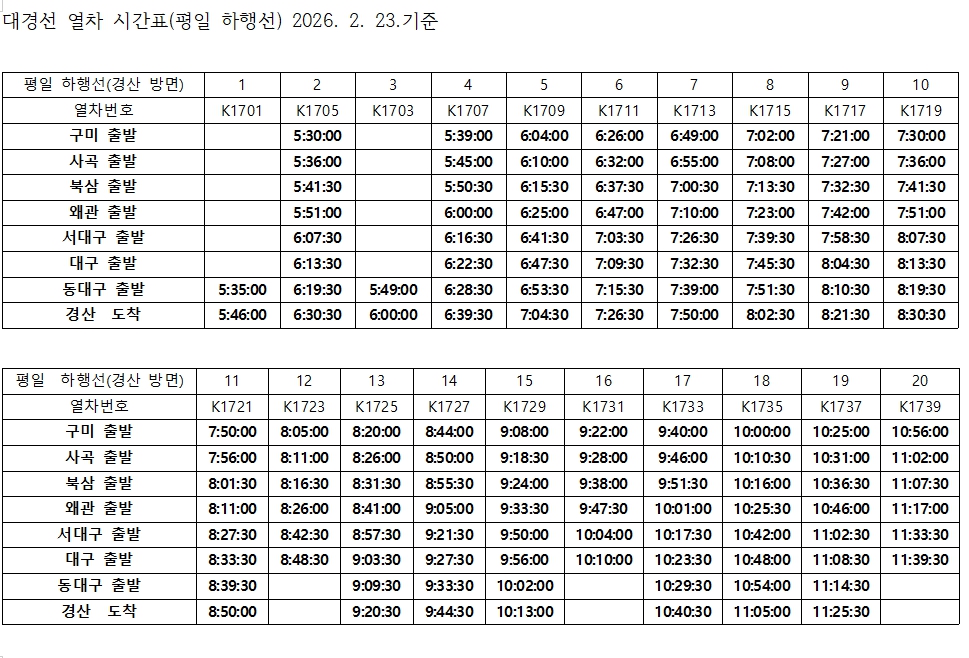 대경선 열차 시간표(평일 하행선) 2026. 2. 23.기준

| 평일 하행선(경산 방면) | 1 | 2 | 3 | 4 | 5 | 6 | 7 | 8 | 9 | 10 |
|---|---|---|---|---|---|---|---|---|---|---|
| 열차번호 | K1701 | K1705 | K1703 | K1707 | K1709 | K1711 | K1713 | K1715 | K1717 | K1719 |
| 구미 출발 | | 5:30:00 | | 5:39:00 | 6:04:00 | 6:26:00 | 6:49:00 | 7:02:00 | 7:21:00 | 7:30:00 |
| 사곡 출발 | | 5:36:00 | | 5:45:00 | 6:10:00 | 6:32:00 | 6:55:00 | 7:08:00 | 7:27:00 | 7:36:00 |
| 북삼 출발 | | 5:41:30 | | 5:50:30 | 6:15:30 | 6:37:30 | 7:00:30 | 7:13:30 | 7:32:30 | 7:41:30 |
| 왜관 출발 | | 5:51:00 | | 6:00:00 | 6:25:00 | 6:47:00 | 7:10:00 | 7:23:00 | 7:42:00 | 7:51:00 |
| 서대구 출발 | | 6:07:30 | | 6:16:30 | 6:41:30 | 7:03:30 | 7:26:30 | 7:39:30 | 7:58:30 | 8:07:30 |
| 대구 출발 | | 6:13:30 | | 6:22:30 | 6:47:30 | 7:09:30 | 7:32:30 | 7:45:30 | 8:04:30 | 8:13:30 |
| 동대구 출발 | 5:35:00 | 6:19:30 | 5:49:00 | 6:28:30 | 6:53:30 | 7:15:30 | 7:39:00 | 7:51:30 | 8:10:30 | 8:19:30 |
| 경산 도착 | 5:46:00 | 6:30:30 | 6:00:00 | 6:39:30 | 7:04:30 | 7:26:30 | 7:50:00 | 8:02:30 | 8:21:30 | 8:30:30 |

| 평일 하행선(경산 방면) | 11 | 12 | 13 | 14 | 15 | 16 | 17 | 18 | 19 | 20 |
|---|---|---|---|---|---|---|---|---|---|---|
| 열차번호 | K1721 | K1723 | K1725 | K1727 | K1729 | K1731 | K1733 | K1735 | K1737 | K1739 |
| 구미 출발 | 7:50:00 | 8:05:00 | 8:20:00 | 8:44:00 | 9:08:00 | 9:22:00 | 9:40:00 | 10:00:00 | 10:25:00 | 10:56:00 |
| 사곡 출발 | 7:56:00 | 8:11:00 | 8:26:00 | 8:50:00 | 9:18:30 | 9:28:00 | 9:46:00 | 10:10:30 | 10:31:00 | 11:02:00 |
| 북삼 출발 | 8:01:30 | 8:16:30 | 8:31:30 | 8:55:30 | 9:24:00 | 9:38:00 | 9:51:30 | 10:16:00 | 10:36:30 | 11:07:30 |
| 왜관 출발 | 8:11:00 | 8:26:00 | 8:41:00 | 9:05:00 | 9:33:30 | 9:47:30 | 10:01:00 | 10:25:30 | 10:46:00 | 11:17:00 |
| 서대구 출발 | 8:27:30 | 8:42:30 | 8:57:30 | 9:21:30 | 9:50:00 | 10:04:00 | 10:17:30 | 10:42:00 | 11:02:30 | 11:33:30 |
| 대구 출발 | 8:33:30 | 8:48:30 | 9:03:30 | 9:27:30 | 9:56:00 | 10:10:00 | 10:23:30 | 10:48:00 | 11:08:30 | 11:39:30 |
| 동대구 출발 | 8:39:30 | | 9:09:30 | 9:33:30 | 10:02:00 | | 10:29:30 | 10:54:00 | 11:14:30 | |
| 경산 도착 | 8:50:00 | | 9:20:30 | 9:44:30 | 10:13:00 | | 10:40:30 | 11:05:00 | 11:25:30 | |